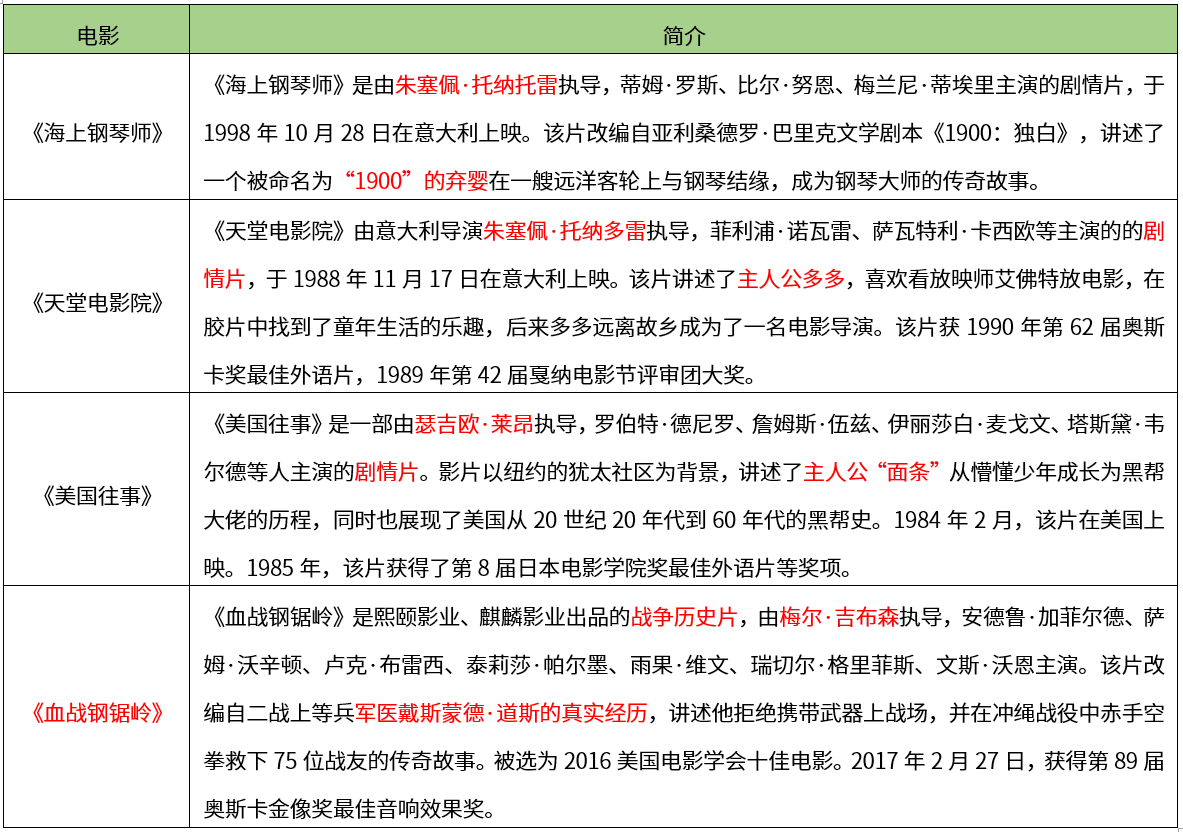 | 电影 | 简介 |
|---|---|
| 《海上钢琴师》 | 《海上钢琴师》是由朱塞佩·托纳托雷执导，蒂姆·罗斯、比尔·努恩、梅兰尼·蒂埃里主演的剧情片，于 1998 年 10 月 28 日在意大利上映。该片改编自亚利桑德罗·巴里克文学剧本《1900：独白》，讲述了一个被命名为“1900”的弃婴在一艘远洋客轮上与钢琴结缘，成为钢琴大师的传奇故事。 |
| 《天堂电影院》 | 《天堂电影院》由意大利导演朱塞佩·托纳多雷执导，菲利浦·诺瓦雷、萨瓦特利·卡西欧等主演的的剧情片，于 1988 年 11 月 17 日在意大利上映。该片讲述了主人公多多，喜欢看放映师艾佛特放电影，在胶片中找到了童年生活的乐趣，后来多多远离故乡成为了一名电影导演。该片获 1990 年第 62 届奥斯卡奖最佳外语片，1989 年第 42 届戛纳电影节评审团大奖。 |
| 《美国往事》 | 《美国往事》是一部由瑟吉欧·莱昂执导，罗伯特·德尼罗、詹姆斯·伍兹、伊丽莎白·麦戈文、塔斯黛·韦尔德等人主演的剧情片。影片以纽约的犹太社区为背景，讲述了主人公“面条”从懵懂少年成长为黑帮大佬的历程，同时也展现了美国从 20 世纪 20 年代到 60 年代的黑帮史。1984 年 2 月，该片在美国上映。1985 年，该片获得了第 8 届日本电影学院奖最佳外语片等奖项。 |
| 《血战钢锯岭》 | 《血战钢锯岭》是熙颐影业、麒麟影业出品的战争历史片，由梅尔·吉布森执导，安德鲁·加菲尔德、萨姆·沃辛顿、卢克·布雷西、泰莉莎·帕尔墨、雨果·维文、瑞切尔·格里菲斯、文斯·沃恩主演。该片改编自二战上等兵军医戴斯蒙德·道斯的真实经历，讲述他拒绝携带武器上战场，并在冲绳战役中赤手空拳救下 75 位战友的传奇故事。被选为 2016 美国电影学会十佳电影。2017 年 2 月 27 日，获得第 89 届奥斯卡金像奖最佳音响效果奖。 |